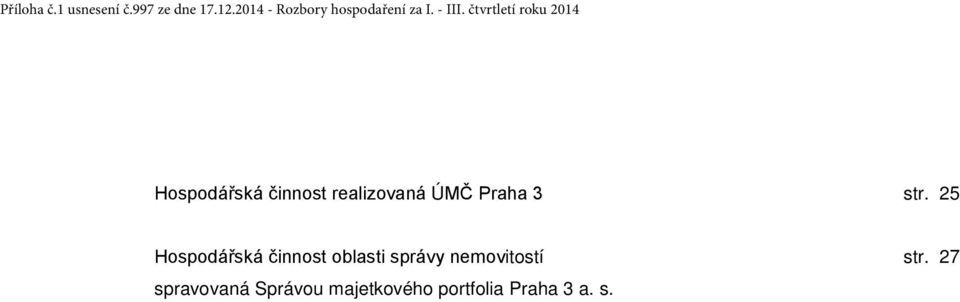 Příloha č.1 usnesení č.997 ze dne 17.12.2014 - Rozbory hospodaření za I. - III. čtvrtletí roku 2014

Hospodářská činnost realizovaná ÚMČ Praha 3 str. 25

Hospodářská činnost oblasti správy nemovitostí str. 27
spravovaná Správou majetkového portfolia Praha 3 a. s.